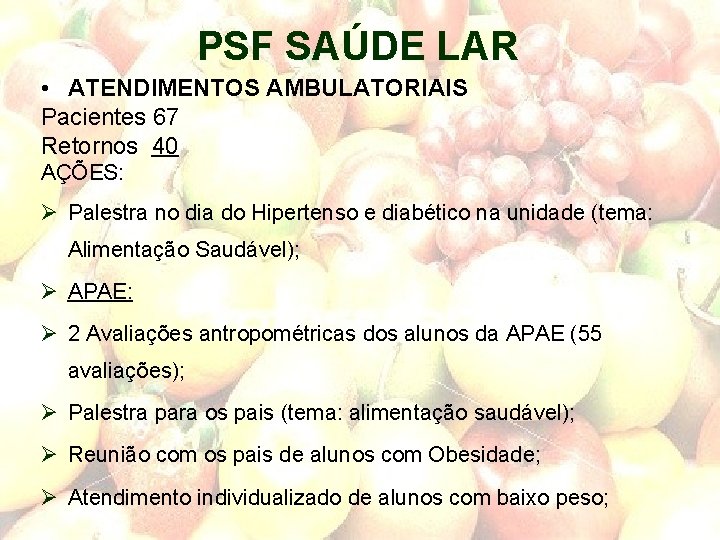 PSF SAÚDE LAR

• ATENDIMENTOS AMBULATORIAIS

Pacientes 67

Retornos 40

AÇÕES:

➢ Palestra no dia do Hipertenso e diabético na unidade (tema: Alimentação Saudável);

➢ APAE:

➢ 2 Avaliações antropométricas dos alunos da APAE (55 avaliações);

➢ Palestra para os pais (tema: alimentação saudável);

➢ Reunião com os pais de alunos com Obesidade;

➢ Atendimento individualizado de alunos com baixo peso;